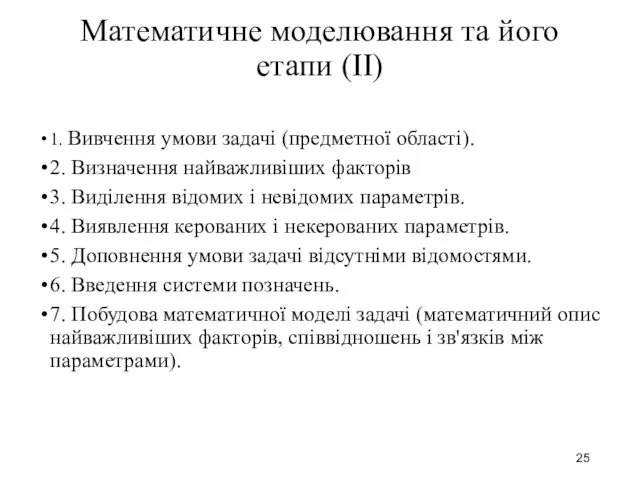 Математичне моделювання та його етапи (II)

• 1. Вивчення умови задачі (предметної області).
•2. Визначення найважливіших факторів
•3. Виділення відомих і невідомих параметрів.
•4. Виявлення керованих і некерованих параметрів.
•5. Доповнення умови задачі відсутніми відомостями.
•6. Введення системи позначень.
•7. Побудова математичної моделі задачі (математичний опис найважливіших факторів, співвідношень і зв'язків між параметрами).

25